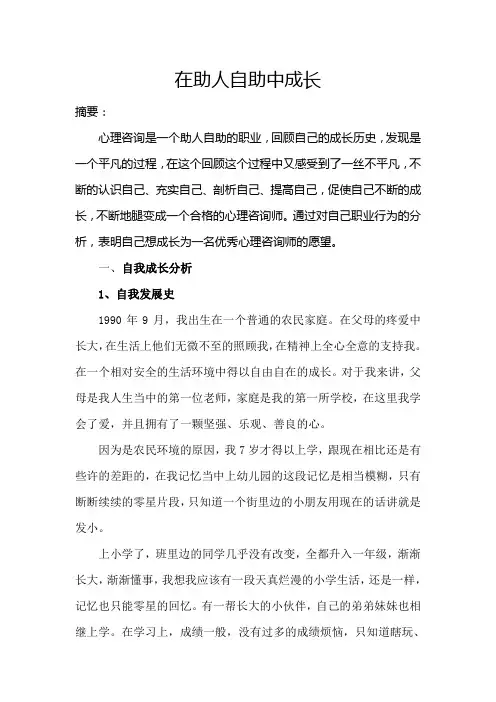 在助人自助中成长

摘要：

心理咨询是一个助人自助的职业，回顾自己的成长历史，发现是一个平凡的过程，在这个回顾这个过程中又感受到了一丝不平凡，不断的认识自己、充实自己、剖析自己、提高自己，促使自己不断的成长，不断地腿变成一个合格的心理咨询师。通过对自己职业行为的分析，表明自己想成长为一名优秀心理咨询师的愿望。

一、自我成长分析

1、自我发展史

1990 年 9 月，我出生在一个普通的农民家庭。在父母的疼爱中长大，在生活上他们无微不至的照顾我，在精神上全心全意的支持我。在一个相对安全的生活环境中得以自由自在的成长。对于我来讲，父母是我人生当中的第一位老师，家庭是我的第一所学校，在这里我学会了爱，并且拥有了一颗坚强、乐观、善良的心。

因为是农民环境的原因，我 7 岁才得以上学，跟现在相比还是有些许的差距的，在我记忆当中上幼儿园的这段记忆是相当模糊，只有断断续续的零星片段，只知道一个街里边的小朋友用现在的话讲就是发小。

上小学了，班里边的同学几乎没有改变，全都升入一年级，渐渐长大，渐渐懂事，我想我应该有一段天真烂漫的小学生活，还是一样，记忆也只能零星的回忆。有一帮长大的小伙伴，自己的弟弟妹妹也相继上学。在学习上，成绩一般，没有过多的成绩烦恼，只知道瞎玩、